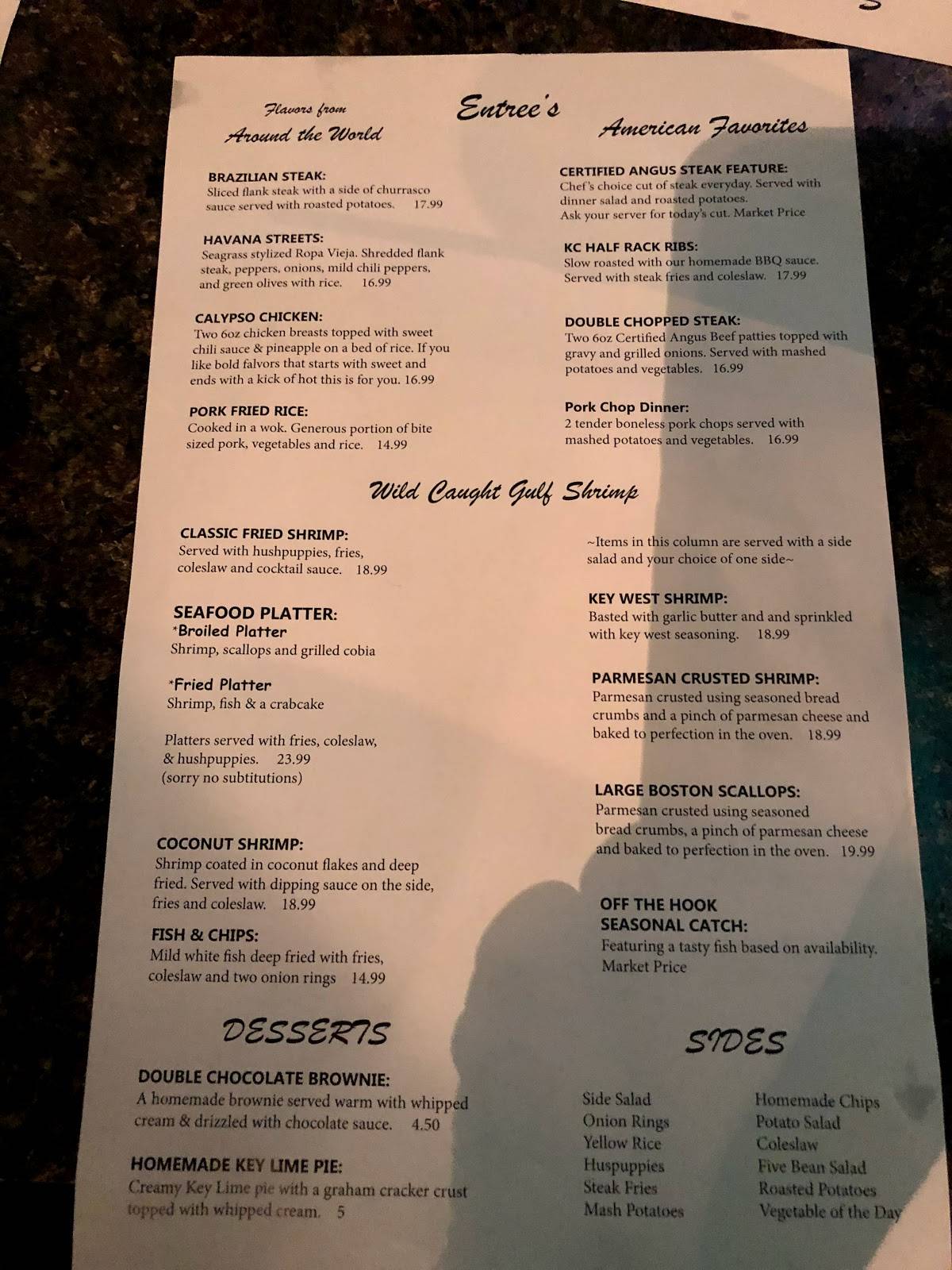 Entree's

Flavors from Around the World

BRAZILIAN STEAK:
Sliced flank steak with a side of churrasco sauce served with roasted potatoes. 17.99

HAVANA STREETS:
Seagrass stylized Ropa Vieja. Shredded flank steak, peppers, onions, mild chili peppers, and green olives with rice. 16.99

CALYPSO CHICKEN:
Two 6oz chicken breasts topped with sweet chili sauce & pineapple on a bed of rice. If you like bold falvors that starts with sweet and ends with a kick of hot this is for you. 16.99

PORK FRIED RICE:
Cooked in a wok. Generous portion of bite sized pork, vegetables and rice. 14.99

American Favorites

CERTIFIED ANGUS STEAK FEATURE:
Chef's choice cut of steak everyday. Served with dinner salad and roasted potatoes.
Ask your server for today's cut. Market Price

KC HALF RACK RIBS:
Slow roasted with our homemade BBQ sauce. Served with steak fries and coleslaw. 17.99

DOUBLE CHOPPED STEAK:
Two 6oz Certified Angus Beef patties topped with gravy and grilled onions. Served with mashed potatoes and vegetables. 16.99

Pork Chop Dinner:
2 tender boneless pork chops served with mashed potatoes and vegetables. 16.99

Wild Caught Gulf Shrimp

CLASSIC FRIED SHRIMP:
Served with hushpuppies, fries, coleslaw and cocktail sauce. 18.99

SEAFOOD PLATTER:
*Broiled Platter
Shrimp, scallops and grilled cobia

*Fried Platter
Shrimp, fish & a crabcake

Platters served with fries, coleslaw, & hushpuppies. 23.99
(sorry no subtitutions)

COCONUT SHRIMP:
Shrimp coated in coconut flakes and deep fried. Served with dipping sauce on the side, fries and coleslaw. 18.99

FISH & CHIPS:
Mild white fish deep fried with fries, coleslaw and two onion rings 14.99

~Items in this column are served with a side salad and your choice of one side~

KEY WEST SHRIMP:
Basted with garlic butter and and sprinkled with key west seasoning. 18.99

PARMESAN CRUSTED SHRIMP:
Parmesan crusted using seasoned bread crumbs and a pinch of parmesan cheese and baked to perfection in the oven. 18.99

LARGE BOSTON SCALLOPS:
Parmesan crusted using seasoned bread crumbs, a pinch of parmesan cheese and baked to perfection in the oven. 19.99

OFF THE HOOK SEASONAL CATCH:
Featuring a tasty fish based on availability. Market Price

DESSERTS

DOUBLE CHOCOLATE BROWNIE:
A homemade brownie served warm with whipped cream & drizzled with chocolate sauce. 4.50

HOMEMADE KEY LIME PIE:
Creamy Key Lime pie with a graham cracker crust topped with whipped cream. 5

SIDES

Side Salad
Onion Rings
Yellow Rice
Huspuppies
Steak Fries
Mash Potatoes

Homemade Chips
Potato Salad
Coleslaw
Five Bean Salad
Roasted Potatoes
Vegetable of the Day